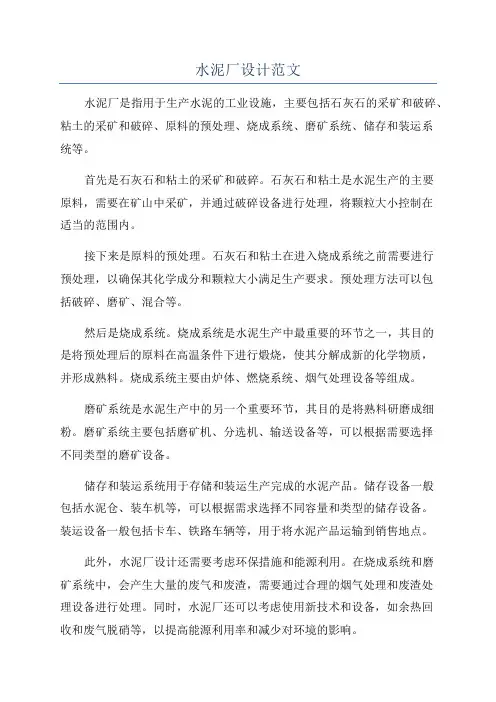 水泥厂设计范文

水泥厂是指用于生产水泥的工业设施，主要包括石灰石的采矿和破碎、粘土的采矿和破碎、原料的预处理、烧成系统、磨矿系统、储存和装运系统等。

首先是石灰石和粘土的采矿和破碎。石灰石和粘土是水泥生产的主要原料，需要在矿山中采矿，并通过破碎设备进行处理，将颗粒大小控制在适当的范围内。

接下来是原料的预处理。石灰石和粘土在进入烧成系统之前需要进行预处理，以确保其化学成分和颗粒大小满足生产要求。预处理方法可以包括破碎、磨矿、混合等。

然后是烧成系统。烧成系统是水泥生产中最重要的环节之一，其目的是将预处理后的原料在高温条件下进行煅烧，使其分解成新的化学物质，并形成熟料。烧成系统主要由炉体、燃烧系统、烟气处理设备等组成。

磨矿系统是水泥生产中的另一个重要环节，其目的是将熟料研磨成细粉。磨矿系统主要包括磨矿机、分选机、输送设备等，可以根据需要选择不同类型的磨矿设备。

储存和装运系统用于存储和装运生产完成的水泥产品。储存设备一般包括水泥仓、装车机等，可以根据需求选择不同容量和类型的储存设备。装运设备一般包括卡车、铁路车辆等，用于将水泥产品运输到销售地点。

此外，水泥厂设计还需要考虑环保措施和能源利用。在烧成系统和磨矿系统中，会产生大量的废气和废渣，需要通过合理的烟气处理和废渣处理设备进行处理。同时，水泥厂还可以考虑使用新技术和设备，如余热回收和废气脱硝等，以提高能源利用率和减少对环境的影响。